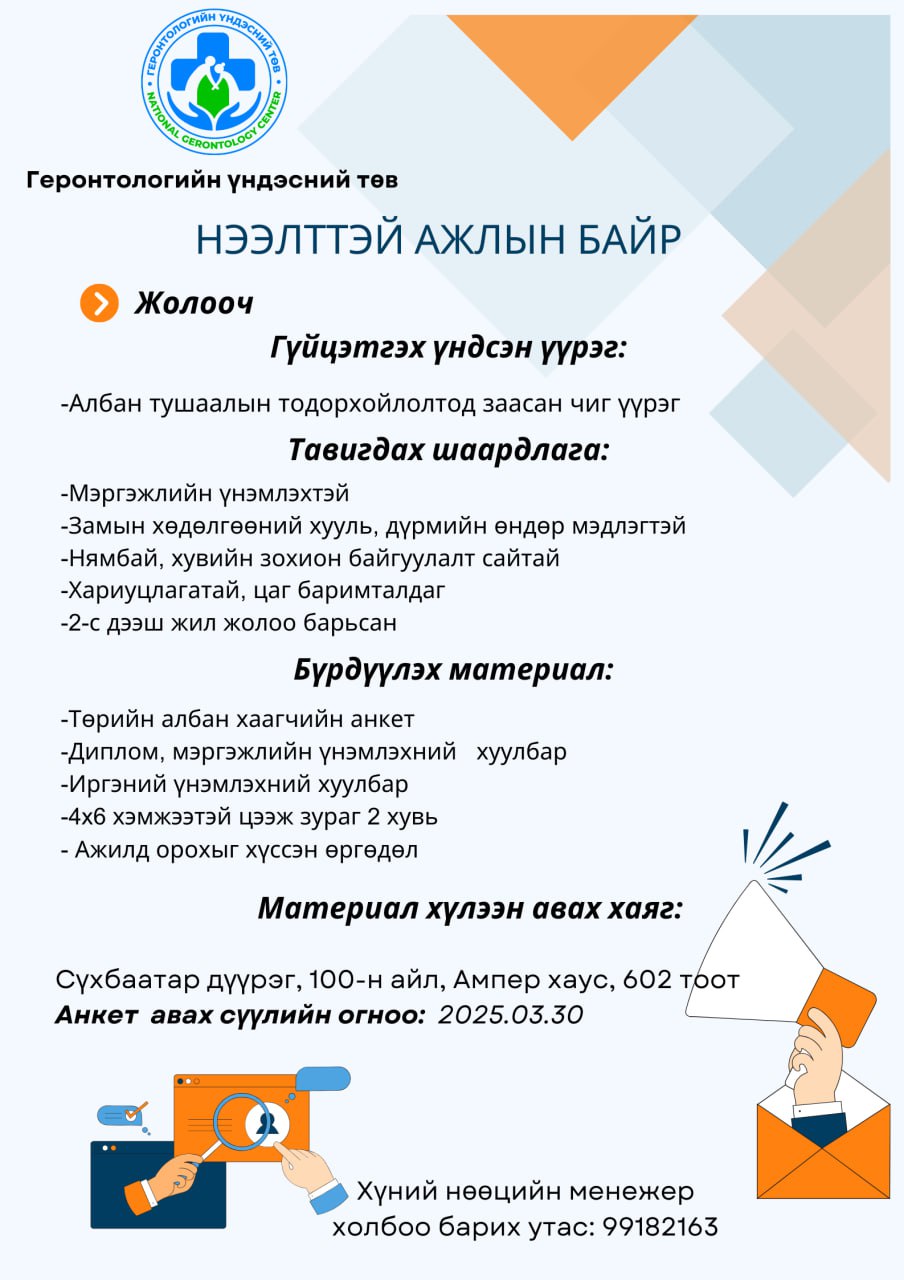 ГЕРОНТОЛОГИЙН ҮНДЭСНИЙ ТӨВ
NATIONAL GERONTOLOGY CENTER

Геронтологийн үндэсний төв

НЭЭЛТТЭЙ АЖЛЫН БАЙР

Жолооч

Гүйцэтгэх үндсэн үүрэг:

-Албан тушаалын тодорхойлолтод заасан чиг үүрэг

Тавигдах шаардлага:

-Мэргэжлийн үнэмлэхтэй
-Замын хөдөлгөөний хууль, дүрмийн өндөр мэдлэгтэй
-Нямбай, хувийн зохион байгуулалт сайтай
-Хариуцлагатай, цаг баримталдаг
-2-с дээш жил жолоо барьсан

Бүрдүүлэх материал:

-Төрийн албан хаагчийн анкет
-Диплом, мэргэжлийн үнэмлэхний хуулбар
-Иргэний үнэмлэхний хуулбар
-4х6 хэмжээтэй цээж зураг 2 хувь
- Ажилд орохыг хүссэн өргөдөл

Материал хүлээн авах хаяг:

Сүхбаатар дүүрэг, 100-н айл, Ампер хаус, 602 тоот
Анкет авах сүүлийн огноо: 2025.03.30

Хүний нөөцийн менежер
холбоо барих утас: 99182163